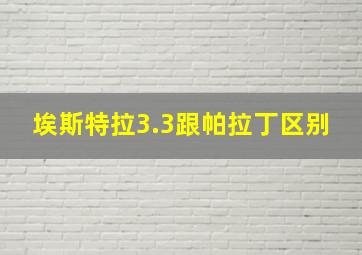 埃斯特拉3.3跟帕拉丁区别